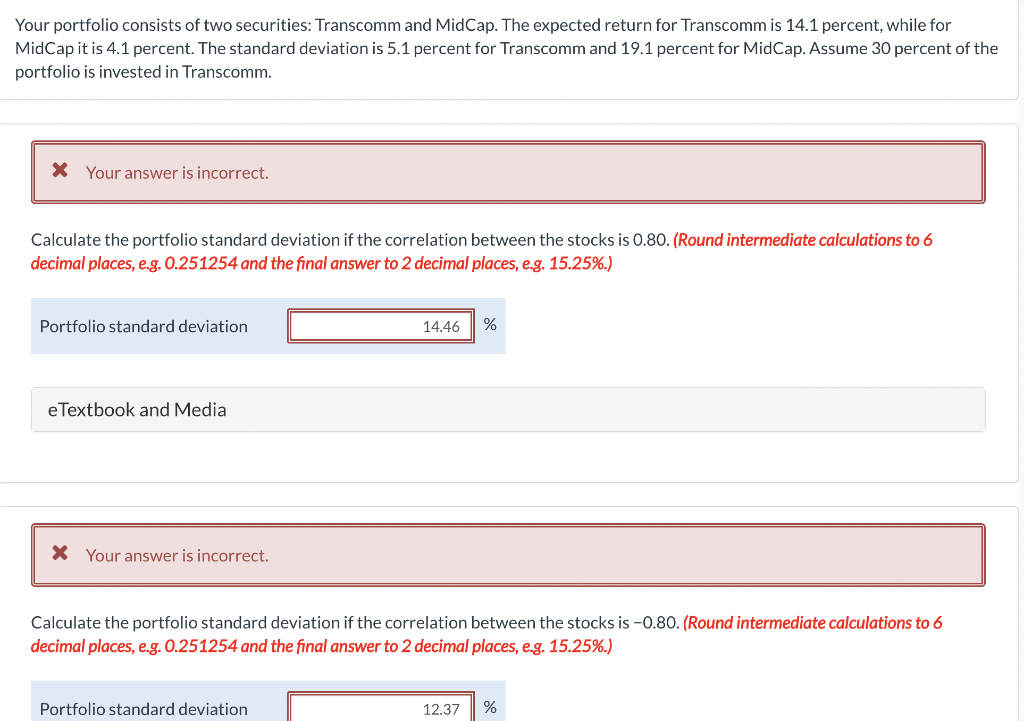 Your portfolio consists of two securities: Transcomm and MidCap. The expected return for Transcomm is 14.1 percent, while for MidCap it is 4.1 percent. The standard deviation is 5.1 percent for Transcomm and 19.1 percent for MidCap. Assume 30 percent of the portfolio is invested in Transcomm.

✖ Your answer is incorrect.

Calculate the portfolio standard deviation if the correlation between the stocks is 0.80. (Round intermediate calculations to 6 decimal places, e.g. 0.251254 and the final answer to 2 decimal places, e.g. 15.25%.)

Portfolio standard deviation 14.46 %

eTextbook and Media

✖ Your answer is incorrect.

Calculate the portfolio standard deviation if the correlation between the stocks is −0.80. (Round intermediate calculations to 6 decimal places, e.g. 0.251254 and the final answer to 2 decimal places, e.g. 15.25%.)

Portfolio standard deviation 12.37 %